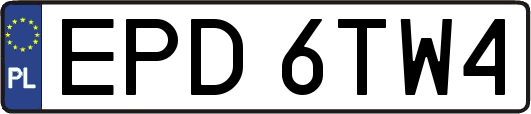 PL
EPD 6TW4